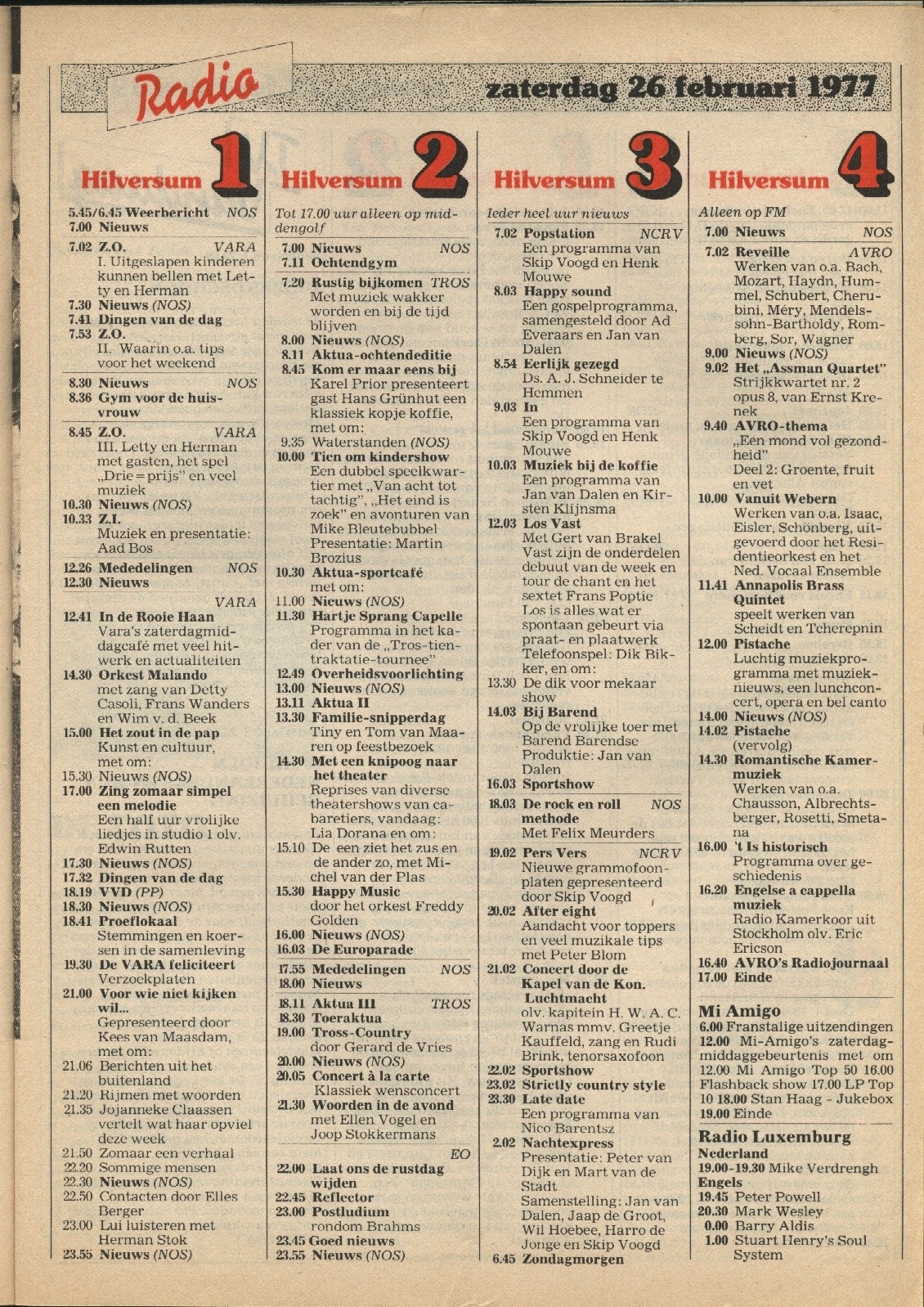 Radio

zaterdag 26 februari 1977

Hilversum 1

5.45/6.45 Weerbericht NOS
7.00 Nieuws

7.02 Z.O. VARA
I. Uitgeslapen kinderen kunnen bellen met Letty en Herman
7.30 Nieuws (NOS)
7.41 Dingen van de dag
7.53 Z.O.
II. Waarin o.a. tips voor het weekend

8.30 Nieuws NOS
8.36 Gym voor de huisvrouw

8.45 Z.O. VARA
III. Letty en Herman met gasten, het spel „Drie = prijs" en veel muziek
10.30 Nieuws (NOS)
10.33 Z.I.
Muziek en presentatie: Aad Bos

12.26 Mededelingen NOS
12.30 Nieuws

VARA
12.41 In de Rooie Haan
Vara's zaterdagmiddagcafé met veel hitwerk en actualiteiten
14.30 Orkest Malando
met zang van Detty Casoli, Frans Wanders en Wim v. d. Beek
15.00 Het zout in de pap
Kunst en cultuur, met om:
15.30 Nieuws (NOS)
17.00 Zing zomaar simpel een melodie
Een half uur vrolijke liedjes in studio 1 olv. Edwin Rutten
17.30 Nieuws (NOS)
17.32 Dingen van de dag
18.19 VVD (PP)
18.30 Nieuws (NOS)
18.41 Proeflokaal
Stemmingen en koersen in de samenleving
19.30 De VARA feliciteert
Verzoekplaten
21.00 Voor wie niet kijken wil...
Gepresenteerd door Kees van Maasdam, met om:
21.06 Berichten uit het buitenland
21.20 Rijmen met woorden
21.35 Jojanneke Claassen vertelt wat haar opviel deze week
21.50 Zomaar een verhaal
22.20 Sommige mensen
22.30 Nieuws (NOS)
22.50 Contacten door Elles Berger
23.00 Lui luisteren met Herman Stok
23.55 Nieuws (NOS)

Hilversum 2

Tot 17.00 uur alleen op middengolf

7.00 Nieuws NOS
7.11 Ochtendgym

7.20 Rustig bijkomen TROS
Met muziek wakker worden en bij de tijd blijven
8.00 Nieuws (NOS)
8.11 Aktua-ochtendeditie
8.45 Kom er maar eens bij
Karel Prior presenteert gast Hans Grünhut een klassiek kopje koffie, met om:
9.35 Waterstanden (NOS)
10.00 Tien om kindershow
Een dubbel speelkwartier met „Van acht tot tachtig", „Het eind is zoek" en avonturen van Mike Bleutebubbel
Presentatie: Martin Brozius
10.30 Aktua-sportcafé
met om:
11.00 Nieuws (NOS)
11.30 Hartje Sprang Capelle
Programma in het kader van de „Tros-tientraktatie-tournee"
12.49 Overheidsvoorlichting
13.00 Nieuws (NOS)
13.11 Aktua II
13.30 Familie-snipperdag
Tiny en Tom van Maaren op feestbezoek
14.30 Met een knipoog naar het theater
Reprises van diverse theatershows van cabaretiers, vandaag: Lia Dorana en om:
15.10 De een ziet het zus en de ander zo, met Michel van der Plas
15.30 Happy Music
door het orkest Freddy Golden
16.00 Nieuws (NOS)
16.03 De Europarade

17.55 Mededelingen NOS
18.00 Nieuws

18.11 Aktua III TROS
18.30 Toeraktua
19.00 Tross-Country
door Gerard de Vries
20.00 Nieuws (NOS)
20.05 Concert à la carte
Klassiek wensconcert
21.30 Woorden in de avond
met Ellen Vogel en Joop Stokkermans

EO
22.00 Laat ons de rustdag wijden
22.45 Reflector
23.00 Postludium
rondom Brahms
23.45 Goed nieuws
23.55 Nieuws (NOS)

Hilversum 3

Ieder heel uur nieuws

7.02 Popstation NCRV
Een programma van Skip Voogd en Henk Mouwe
8.03 Happy sound
Een gospelprogramma, samengesteld door Ad Everaars en Jan van Dalen
8.54 Eerlijk gezegd
Ds. A. J. Schneider te Hemmen
9.03 In
Een programma van Skip Voogd en Henk Mouwe
10.03 Muziek bij de koffie
Een programma van Jan van Dalen en Kirsten Klijnsma
12.03 Los Vast
Met Gert van Brakel
Vast zijn de onderdelen debuut van de week en tour de chant en het sextet Frans Poptie
Los is alles wat er spontaan gebeurt via praat- en plaatwerk
Telefoonspel: Dik Bikker, en om:
13.30 De dik voor mekaar show
14.03 Bij Barend
Op de vrolijke toer met Barend Barendse
Produktie: Jan van Dalen
16.03 Sportshow

18.03 De rock en roll methode NOS
Met Felix Meurders

19.02 Pers Vers NCRV
Nieuwe grammofoonplaten gepresenteerd door Skip Voogd
20.02 After eight
Aandacht voor toppers en veel muzikale tips met Peter Blom
21.02 Concert door de Kapel van de Kon. Luchtmacht
olv. kapitein H. W. A. C. Warnas mmv. Greetje Kauffeld, zang en Rudi Brink, tenorsaxofoon
22.02 Sportshow
23.02 Strictly country style
23.30 Late date
Een programma van Nico Barentsz
2.02 Nachtexpress
Presentatie: Peter van Dijk en Mart van de Stadt
Samenstelling: Jan van Dalen, Jaap de Groot, Wil Hoebee, Harro de Jonge en Skip Voogd
6.45 Zondagmorgen

Hilversum 4

Alleen op FM

7.00 Nieuws NOS

7.02 Reveille AVRO
Werken van o.a. Bach, Mozart, Haydn, Hummel, Schubert, Cherubini, Méry, Mendelssohn-Bartholdy, Romberg, Sor, Wagner
9.00 Nieuws (NOS)
9.02 Het „Assman Quartet"
Strijkkwartet nr. 2 opus 8, van Ernst Krenek
9.40 AVRO-thema
„Een mond vol gezondheid"
Deel 2: Groente, fruit en vet
10.00 Vanuit Webern
Werken van o.a. Isaac, Eisler, Schönberg, uitgevoerd door het Residentieorkest en het Ned. Vocaal Ensemble
11.41 Annapolis Brass Quintet
speelt werken van Scheidt en Tcherepnin
12.00 Pistache
Luchtig muziekprogramma met muzieknieuws, een lunchconcert, opera en bel canto
14.00 Nieuws (NOS)
14.02 Pistache
(vervolg)
14.30 Romantische Kamermuziek
Werken van o.a. Chausson, Albrechtsberger, Rosetti, Smetana
16.00 't Is historisch
Programma over geschiedenis
16.20 Engelse a cappella muziek
Radio Kamerkoor uit Stockholm olv. Eric Ericson
16.40 AVRO's Radiojournaal
17.00 Einde

Mi Amigo
6.00 Franstalige uitzendingen
12.00 Mi-Amigo's zaterdagmiddaggebeurtenis met om 12.00 Mi Amigo Top 50 16.00 Flashback show 17.00 LP Top 10 18.00 Stan Haag - Jukebox
19.00 Einde

Radio Luxemburg
Nederland
19.00-19.30 Mike Verdrengh
Engels
19.45 Peter Powell
20.30 Mark Wesley
0.00 Barry Aldis
1.00 Stuart Henry's Soul System